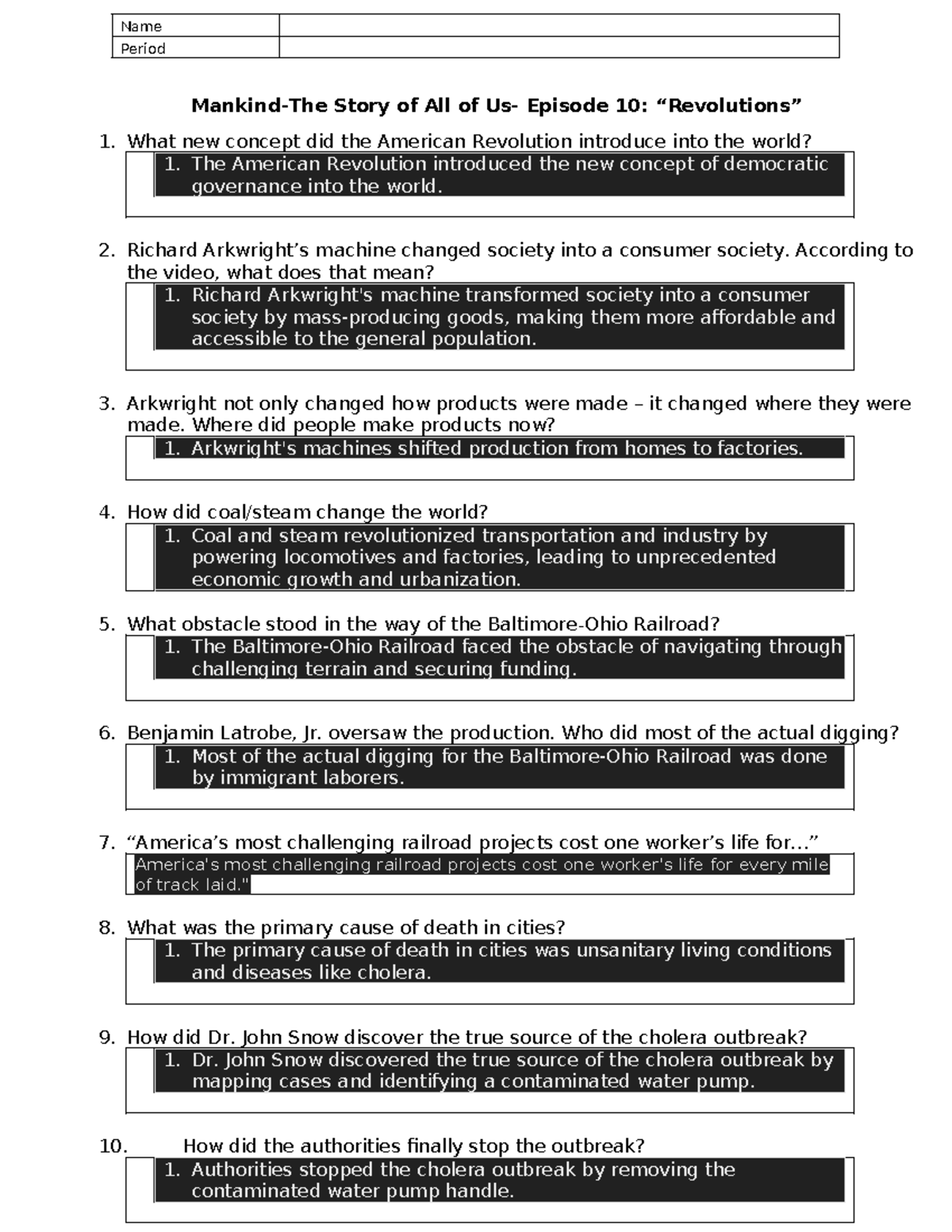 | Name | |
|---|---|
| Period | |

Mankind-The Story of All of Us- Episode 10: “Revolutions”

1. What new concept did the American Revolution introduce into the world?
1. The American Revolution introduced the new concept of democratic governance into the world.

2. Richard Arkwright’s machine changed society into a consumer society. According to the video, what does that mean?
1. Richard Arkwright's machine transformed society into a consumer society by mass-producing goods, making them more affordable and accessible to the general population.

3. Arkwright not only changed how products were made – it changed where they were made. Where did people make products now?
1. Arkwright's machines shifted production from homes to factories.

4. How did coal/steam change the world?
1. Coal and steam revolutionized transportation and industry by powering locomotives and factories, leading to unprecedented economic growth and urbanization.

5. What obstacle stood in the way of the Baltimore-Ohio Railroad?
1. The Baltimore-Ohio Railroad faced the obstacle of navigating through challenging terrain and securing funding.

6. Benjamin Latrobe, Jr. oversaw the production. Who did most of the actual digging?
1. Most of the actual digging for the Baltimore-Ohio Railroad was done by immigrant laborers.

7. “America’s most challenging railroad projects cost one worker’s life for…”
America's most challenging railroad projects cost one worker's life for every mile of track laid."

8. What was the primary cause of death in cities?
1. The primary cause of death in cities was unsanitary living conditions and diseases like cholera.

9. How did Dr. John Snow discover the true source of the cholera outbreak?
1. Dr. John Snow discovered the true source of the cholera outbreak by mapping cases and identifying a contaminated water pump.

10. How did the authorities finally stop the outbreak?
1. Authorities stopped the cholera outbreak by removing the contaminated water pump handle.